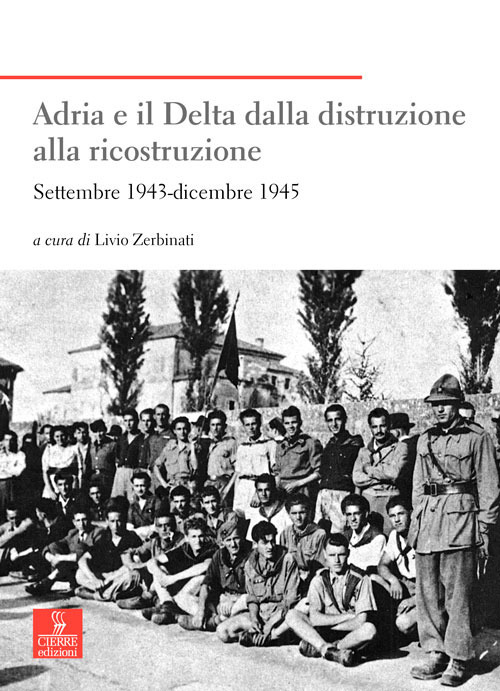 Adria e il Delta dalla distruzione alla ricostruzione

Settembre 1943-dicembre 1945

a cura di Livio Zerbinati

CIERRE edizioni